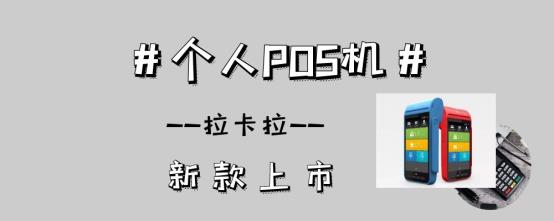 # 个人POS机 #

——拉卡拉——

新款上市